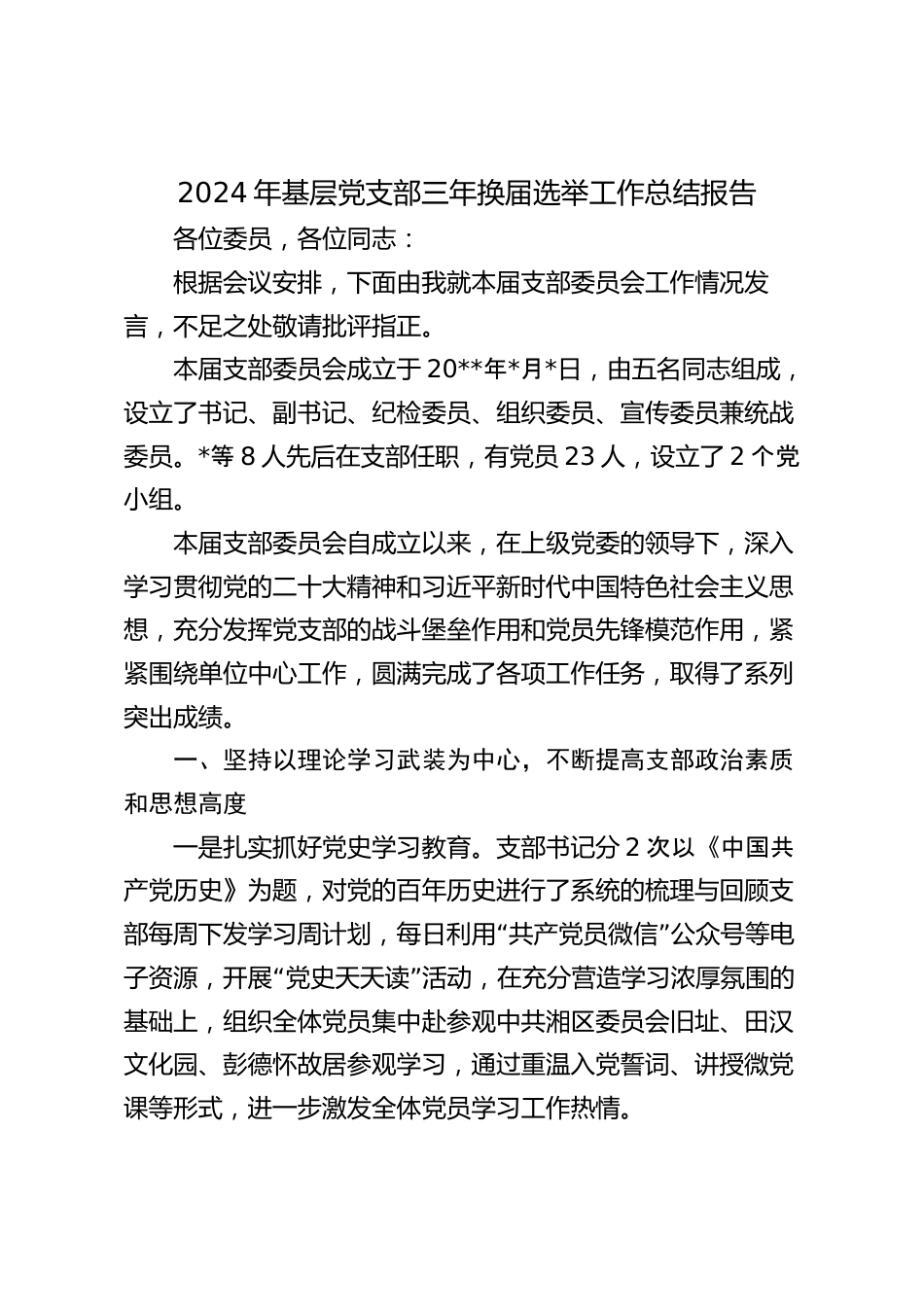 2024 年基层党支部三年换届选举工作总结报告

各位委员，各位同志：

根据会议安排，下面由我就本届支部委员会工作情况发言，不足之处敬请批评指正。

本届支部委员会成立于 20**年*月*日，由五名同志组成，设立了书记、副书记、纪检委员、组织委员、宣传委员兼统战委员。*等 8 人先后在支部任职，有党员 23 人，设立了 2 个党小组。

本届支部委员会自成立以来，在上级党委的领导下，深入学习贯彻党的二十大精神和习近平新时代中国特色社会主义思想，充分发挥党支部的战斗堡垒作用和党员先锋模范作用，紧紧围绕单位中心工作，圆满完成了各项工作任务，取得了系列突出成绩。

一、坚持以理论学习武装为中心，不断提高支部政治素质和思想高度

一是扎实抓好党史学习教育。支部书记分 2 次以《中国共产党历史》为题，对党的百年历史进行了系统的梳理与回顾支部每周下发学习周计划，每日利用“共产党员微信”公众号等电子资源，开展“党史天天读”活动，在充分营造学习浓厚氛围的基础上，组织全体党员集中赴参观中共湘区委员会旧址、田汉文化园、彭德怀故居参观学习，通过重温入党誓词、讲授微党课等形式，进一步激发全体党员学习工作热情。